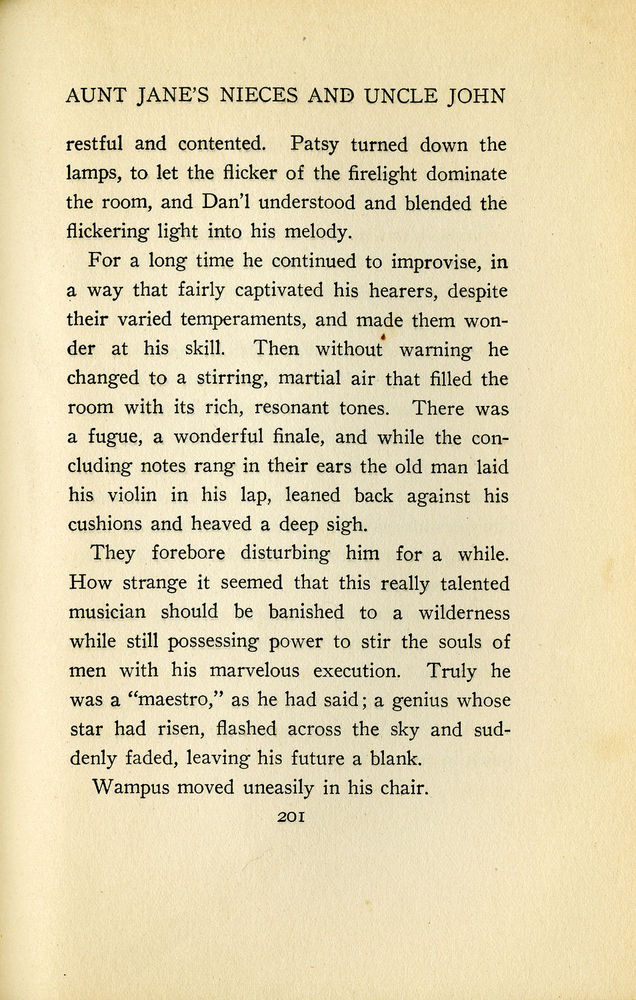 AUNT JANE'S NIECES AND UNCLE JOHN

restful and contented. Patsy turned down the lamps, to let the flicker of the firelight dominate the room, and Dan'l understood and blended the flickering light into his melody.

For a long time he continued to improvise, in a way that fairly captivated his hearers, despite their varied temperaments, and made them wonder at his skill. Then without warning he changed to a stirring, martial air that filled the room with its rich, resonant tones. There was a fugue, a wonderful finale, and while the concluding notes rang in their ears the old man laid his violin in his lap, leaned back against his cushions and heaved a deep sigh.

They forebore disturbing him for a while. How strange it seemed that this really talented musician should be banished to a wilderness while still possessing power to stir the souls of men with his marvelous execution. Truly he was a "maestro," as he had said; a genius whose star had risen, flashed across the sky and suddenly faded, leaving his future a blank.

Wampus moved uneasily in his chair.

201